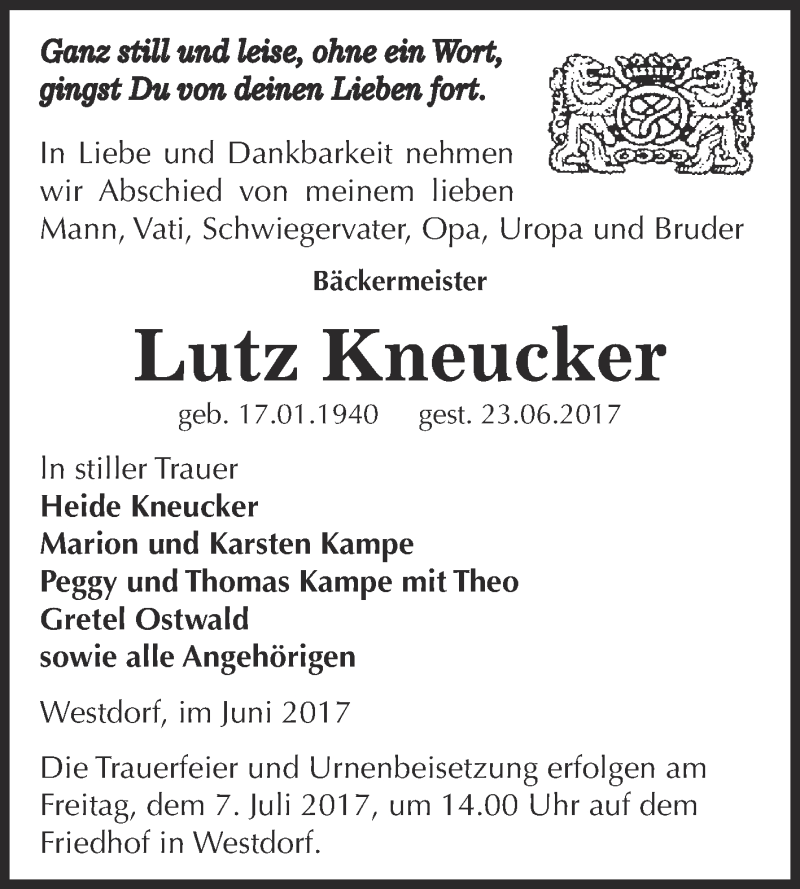 Ganz still und leise, ohne ein Wort,
gingst Du von deinen Lieben fort.

In Liebe und Dankbarkeit nehmen wir Abschied von meinem lieben Mann, Vati, Schwiegervater, Opa, Uropa und Bruder

Bäckermeister

Lutz Kneucker

geb. 17.01.1940 gest. 23.06.2017

In stiller Trauer
Heide Kneucker
Marion und Karsten Kampe
Peggy und Thomas Kampe mit Theo
Gretel Ostwald
sowie alle Angehörigen

Westdorf, im Juni 2017

Die Trauerfeier und Urnenbeisetzung erfolgen am Freitag, dem 7. Juli 2017, um 14.00 Uhr auf dem Friedhof in Westdorf.